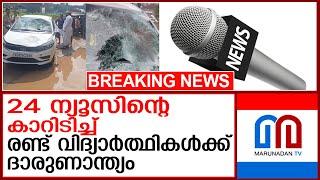 NEWS

BREAKING NEWS

24 ന്യൂസിന്റെ കാറിടിച്ച് രണ്ട് വിദ്യാർത്ഥികൾക്ക് ദാരുണാന്ത്യം

MARUNADAN TV